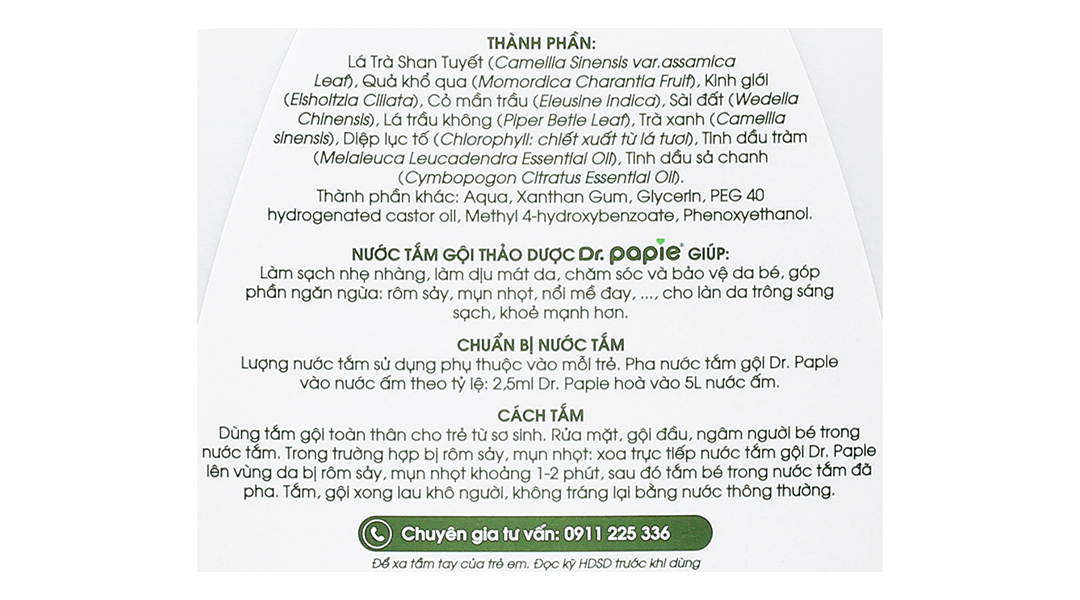 THÀNH PHẦN:

Lá Trà Shan Tuyết (Camellia Sinensis var.assamica Leaf), Quả khổ qua (Momordica Charantia Fruit), Kinh giới (Elsholtzia Ciliata), Cỏ mần trầu (Eleusine Indica), Sài đất (Wedelia Chinensis), Lá trầu không (Piper Betle Leaf), Trà xanh (Camellia sinensis), Diệp lục tố (Chlorophyll: chiết xuất từ lá tươi), Tinh dầu tràm (Melaleuca Leucadendra Essential Oil), Tinh dầu sả chanh (Cymbopogon Citratus Essential Oil).

Thành phần khác: Aqua, Xanthan Gum, Glycerin, PEG 40 hydrogenated castor oil, Methyl 4-hydroxybenzoate, Phenoxyethanol.

NƯỚC TẮM GỘI THẢO DƯỢC Dr. papie® GIÚP:

Làm sạch nhẹ nhàng, làm dịu mát da, chăm sóc và bảo vệ da bé, góp phần ngăn ngừa: rôm sảy, mụn nhọt, nổi mề đay, ..., cho làn da trông sáng sạch, khoẻ mạnh hơn.

CHUẨN BỊ NƯỚC TẮM

Lượng nước tắm sử dụng phụ thuộc vào mỗi trẻ. Pha nước tắm gội Dr. Papie vào nước ấm theo tỷ lệ: 2,5ml Dr. Papie hoà vào 5L nước ấm.

CÁCH TẮM

Dùng tắm gội toàn thân cho trẻ từ sơ sinh. Rửa mặt, gội đầu, ngâm người bé trong nước tắm. Trong trường hợp bị rôm sảy, mụn nhọt: xoa trực tiếp nước tắm gội Dr. Papie lên vùng da bị rôm sảy, mụn nhọt khoảng 1-2 phút, sau đó tắm bé trong nước tắm đã pha. Tắm, gội xong lau khô người, không tráng lại bằng nước thông thường.

Chuyên gia tư vấn: 0911 225 336

Để xa tầm tay của trẻ em. Đọc kỹ HDSD trước khi dùng